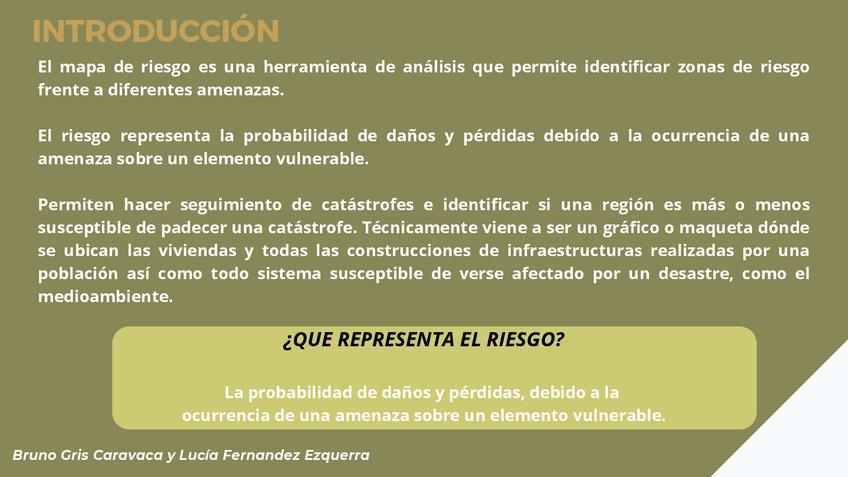 INTRODUCCIÓN

El mapa de riesgo es una herramienta de análisis que permite identificar zonas de riesgo frente a diferentes amenazas.

El riesgo representa la probabilidad de daños y pérdidas debido a la ocurrencia de una amenaza sobre un elemento vulnerable.

Permiten hacer seguimiento de catástrofes e identificar si una región es más o menos susceptible de padecer una catástrofe. Técnicamente viene a ser un gráfico o maqueta dónde se ubican las viviendas y todas las construcciones de infraestructuras realizadas por una población así como todo sistema susceptible de verse afectado por un desastre, como el medioambiente.

¿QUE REPRESENTA EL RIESGO?

La probabilidad de daños y pérdidas, debido a la ocurrencia de una amenaza sobre un elemento vulnerable.

Bruno Gris Caravaca y Lucía Fernandez Ezquerra